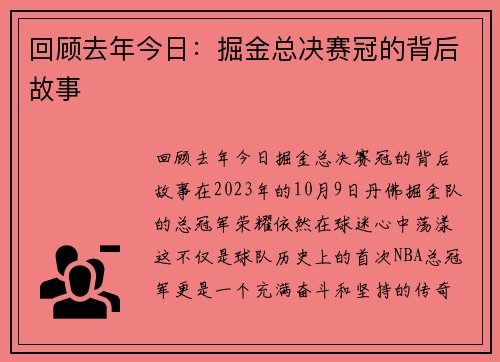 回顾去年今日：掘金总决赛冠的背后故事

回顾去年今日掘金总决赛冠的背后故事在2023年的10月9日丹佛掘金队的总冠军荣耀依然在球迷心中荡漾这不仅是球队历史上的首次NBA总冠军更是一个充满奋斗和坚持的传奇